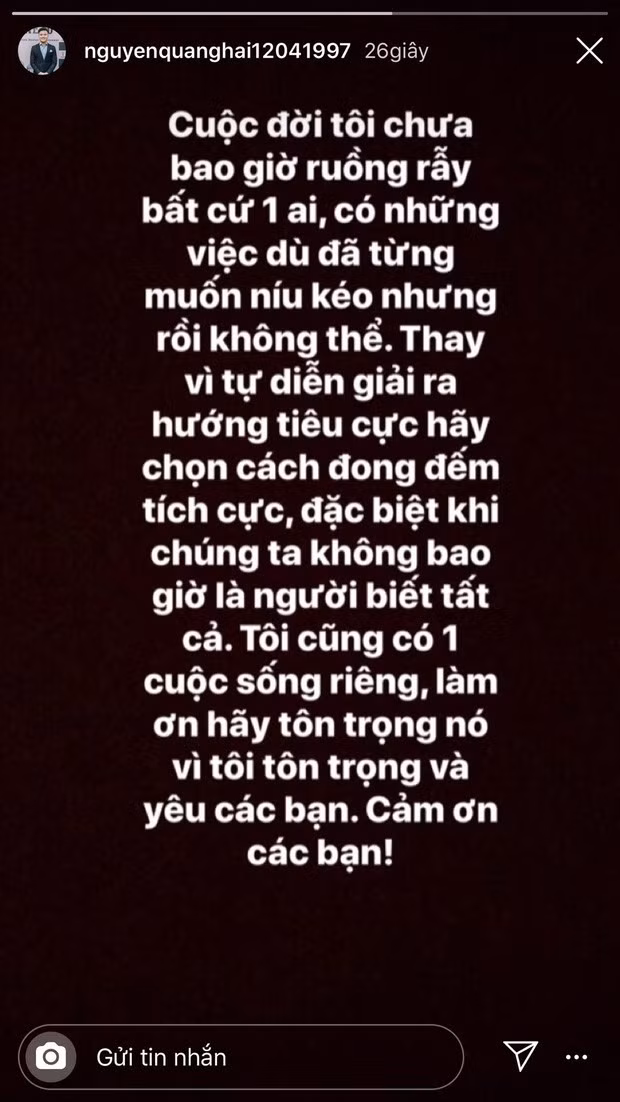 nguyenquanghai12041997 26giây

Cuộc đời tôi chưa bao giờ ruồng rẫy bất cứ 1 ai, có những việc dù đã từng muốn níu kéo nhưng rồi không thể. Thay vì tự diễn giải ra hướng tiêu cực hãy chọn cách đong đếm tích cực, đặc biệt khi chúng ta không bao giờ là người biết tất cả. Tôi cũng có 1 cuộc sống riêng, làm ơn hãy tôn trọng nó vì tôi tôn trọng và yêu các bạn. Cảm ơn các bạn!

Gửi tin nhắn